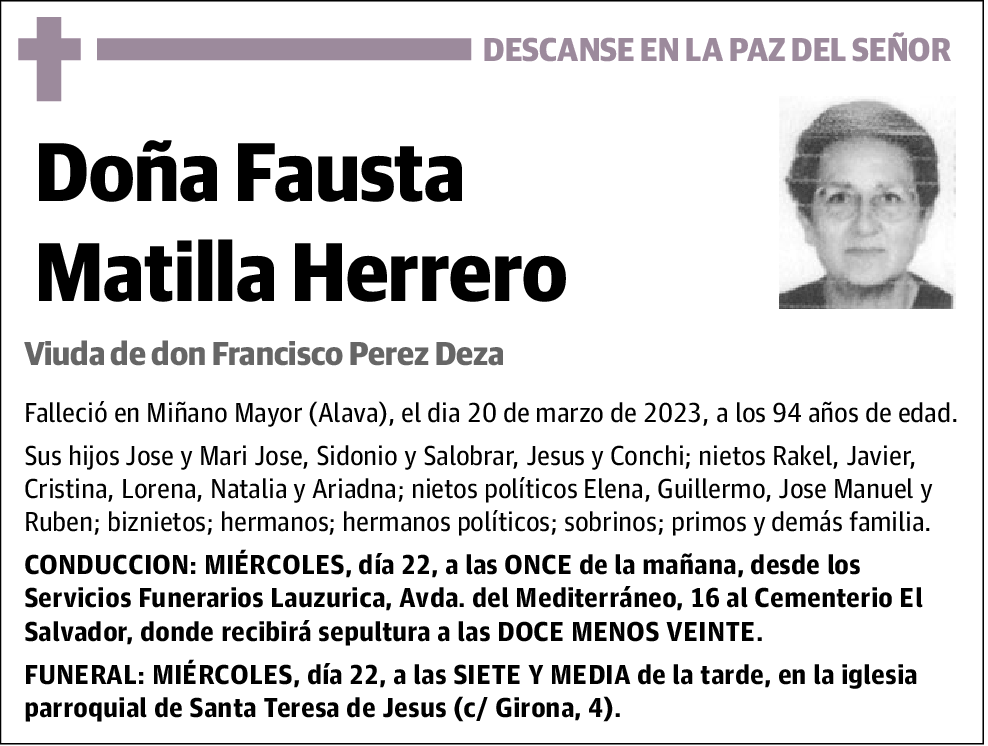 DESCANSE EN LA PAZ DEL SEÑOR

Doña Fausta Matilla Herrero

Viuda de don Francisco Perez Deza

Falleció en Miñano Mayor (Alava), el dia 20 de marzo de 2023, a los 94 años de edad.

Sus hijos Jose y Mari Jose, Sidonio y Salobrar, Jesus y Conchi; nietos Rakel, Javier, Cristina, Lorena, Natalia y Ariadna; nietos políticos Elena, Guillermo, Jose Manuel y Ruben; biznietos; hermanos; hermanos políticos; sobrinos; primos y demás familia.

CONDUCCION: MIÉRCOLES, día 22, a las ONCE de la mañana, desde los Servicios Funerarios Lauzurica, Avda. del Mediterráneo, 16 al Cementerio El Salvador, donde recibirá sepultura a las DOCE MENOS VEINTE.

FUNERAL: MIÉRCOLES, día 22, a las SIETE Y MEDIA de la tarde, en la iglesia parroquial de Santa Teresa de Jesus (c/ Girona, 4).